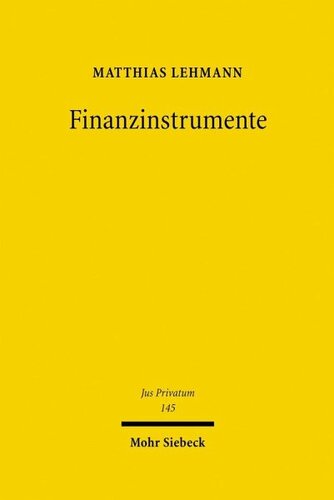 MATTHIAS LEHMANN

Finanzinstrumente

Jus Privatum
145

Mohr Siebeck